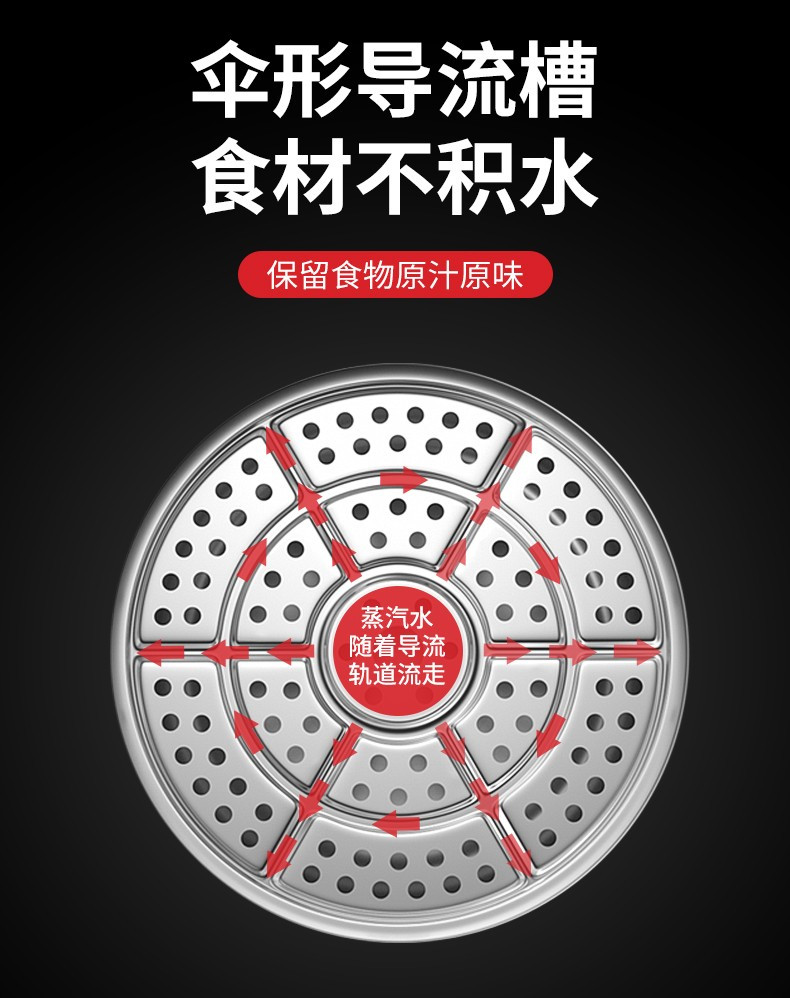 伞形导流槽
食材不积水

保留食物原汁原味

蒸汽水
随着导流
轨道流走